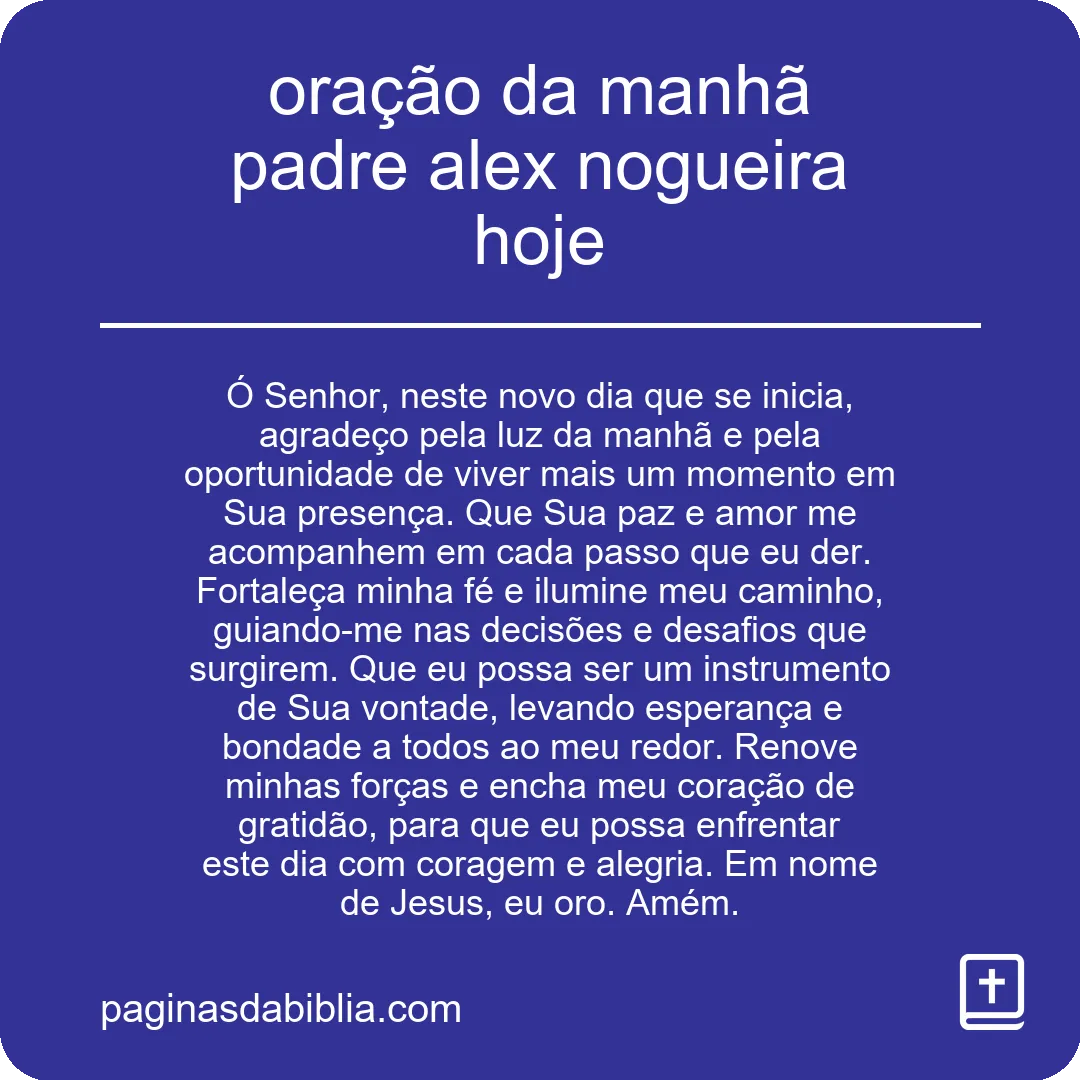 oração da manhã padre alex nogueira hoje

Ó Senhor, neste novo dia que se inicia, agradeço pela luz da manhã e pela oportunidade de viver mais um momento em Sua presença. Que Sua paz e amor me acompanhem em cada passo que eu der. Fortaleça minha fé e ilumine meu caminho, guiando-me nas decisões e desafios que surgirem. Que eu possa ser um instrumento de Sua vontade, levando esperança e bondade a todos ao meu redor. Renove minhas forças e encha meu coração de gratidão, para que eu possa enfrentar este dia com coragem e alegria. Em nome de Jesus, eu oro. Amém.

paginasdabiblia.com